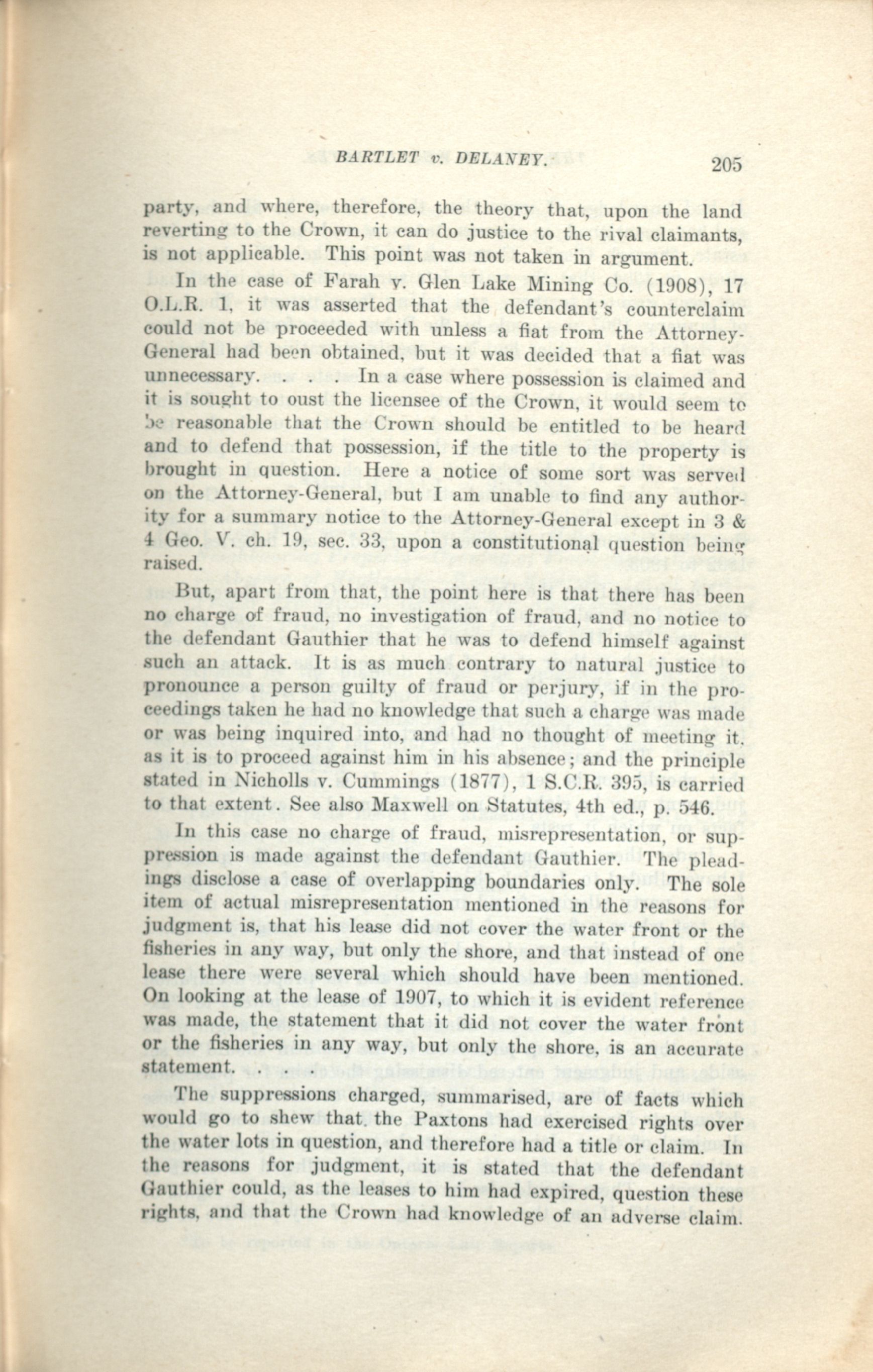 BARTLET v. DELANEY. 205

party, and where, therefore, the theory that, upon the land reverting to the Crown, it can do justice to the rival claimants, is not applicable. This point was not taken in argument.

In the case of Farah v. Glen Lake Mining Co. (1908), 17 O.L.R. 1, it was asserted that the defendant's counterclaim could not be proceeded with unless a fiat from the Attorney-General had been obtained, but it was decided that a fiat was unnecessary. . . . In a case where possession is claimed and it is sought to oust the licensee of the Crown, it would seem to be reasonable that the Crown should be entitled to be heard and to defend that possession, if the title to the property is brought in question. Here a notice of some sort was served on the Attorney-General, but I am unable to find any authority for a summary notice to the Attorney-General except in 3 & 4 Geo. V. ch. 19, sec. 33, upon a constitutional question being raised.

But, apart from that, the point here is that there has been no charge of fraud, no investigation of fraud, and no notice to the defendant Gauthier that he was to defend himself against such an attack. It is as much contrary to natural justice to pronounce a person guilty of fraud or perjury, if in the proceedings taken he had no knowledge that such a charge was made or was being inquired into, and had no thought of meeting it, as it is to proceed against him in his absence; and the principle stated in Nicholls v. Cummings (1877), 1 S.C.R. 395, is carried to that extent. See also Maxwell on Statutes, 4th ed., p. 546.

In this case no charge of fraud, misrepresentation, or suppression is made against the defendant Gauthier. The pleadings disclose a case of overlapping boundaries only. The sole item of actual misrepresentation mentioned in the reasons for judgment is, that his lease did not cover the water front or the fisheries in any way, but only the shore, and that instead of one lease there were several which should have been mentioned. On looking at the lease of 1907, to which it is evident reference was made, the statement that it did not cover the water front or the fisheries in any way, but only the shore, is an accurate statement. . . .

The suppressions charged, summarised, are of facts which would go to shew that the Paxtons had exercised rights over the water lots in question, and therefore had a title or claim. In the reasons for judgment, it is stated that the defendant Gauthier could, as the leases to him had expired, question these rights, and that the Crown had knowledge of an adverse claim.